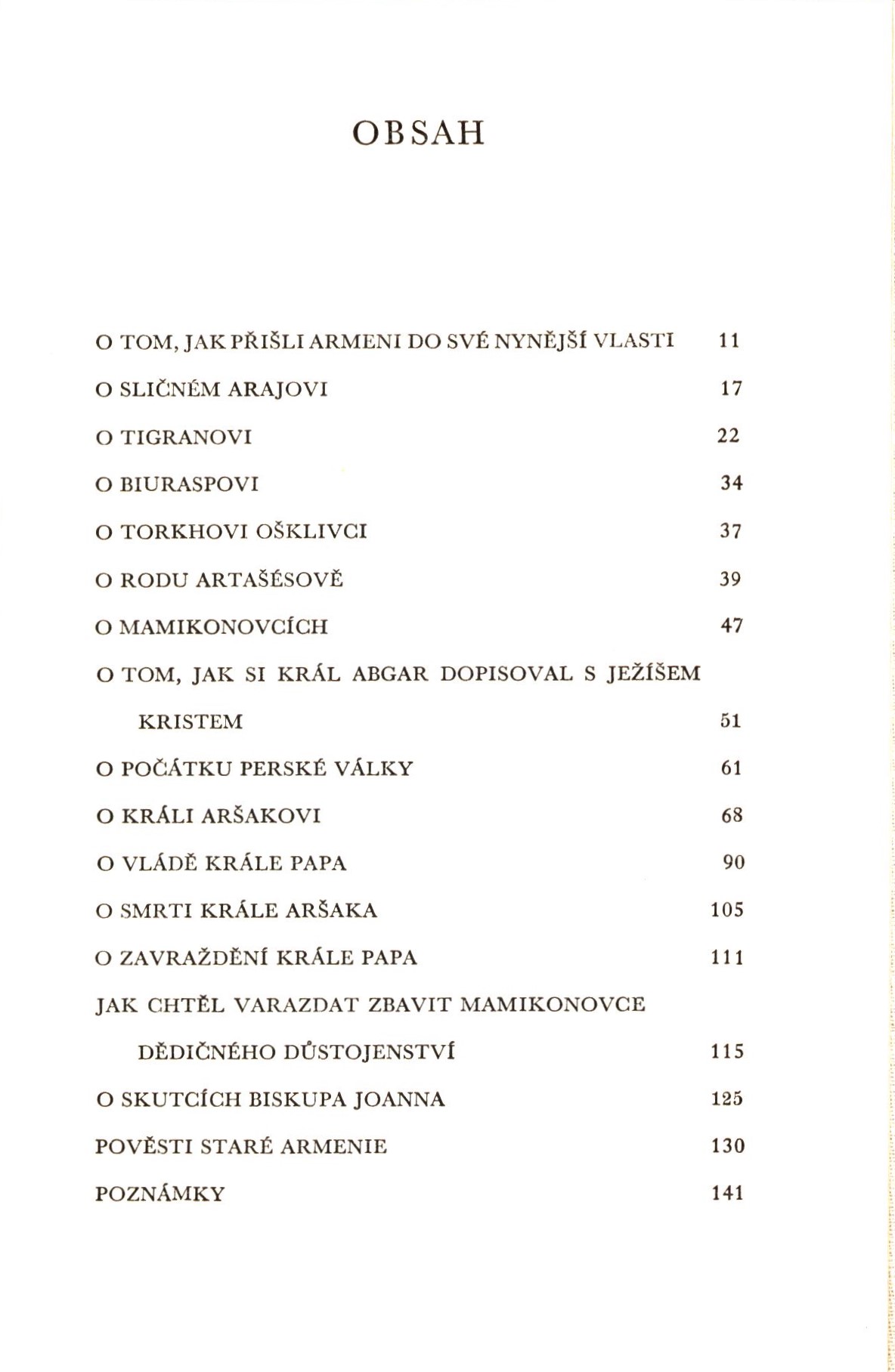 OBSAH

O TOM, JAK PŘIŠLI ARMENI DO SVÉ NYNĚJŠÍ VLASTI 11

O SLIČNÉM ARAJOVI 17

O TIGRANOVI 22

O BIURASPOVI 34

O TORKHOVI OŠKLIVCI 37

O RODU ARTAŠÉSOVĚ 39

O MAMIKONOVCÍCH 47

O TOM, JAK SI KRÁL ABGAR DOPISOVAL S JEŽÍŠEM KRISTEM 51

O POČÁTKU PERSKÉ VÁLKY 61

O KRÁLI ARŠAKOVI 68

O VLÁDĚ KRÁLE PAPA 90

O SMRTI KRÁLE ARŠAKA 105

O ZAVRAŽDĚNÍ KRÁLE PAPA 111

JAK CHTĚL VARAZDAT ZBAVIT MAMIKONOVCE DĚDIČNÉHO DŮSTOJENSTVÍ 115

O SKUTCÍCH BISKUPA JOANNA 125

POVĚSTI STARÉ ARMENIE 130

POZNÁMKY 141